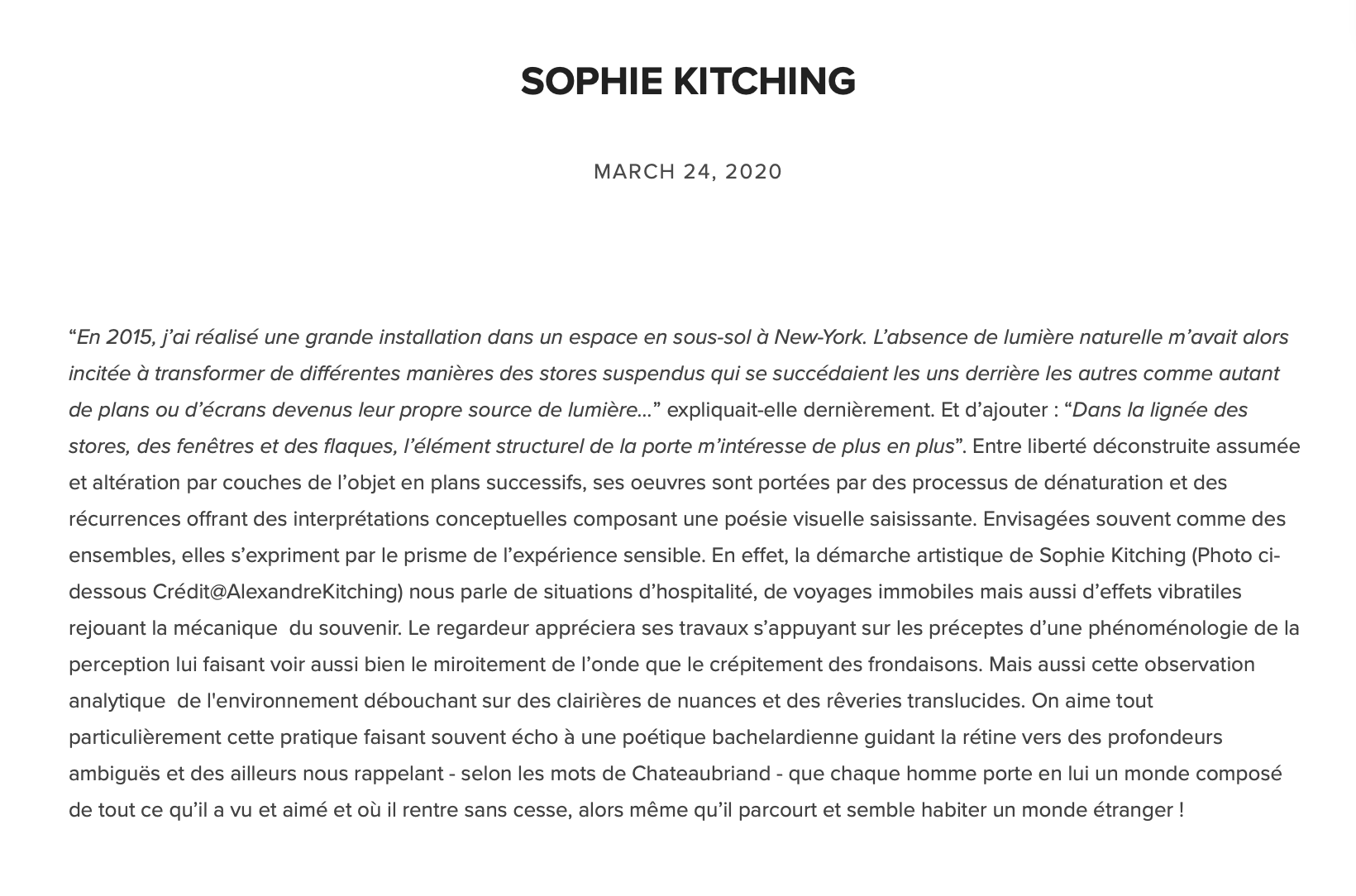 SOPHIE KITCHING

MARCH 24, 2020

“En 2015, j’ai réalisé une grande installation dans un espace en sous-sol à New-York. L’absence de lumière naturelle m’avait alors incitée à transformer de différentes manières des stores suspendus qui se succédaient les uns derrière les autres comme autant de plans ou d’écrans devenus leur propre source de lumière…” expliquait-elle dernièrement. Et d’ajouter : “Dans la lignée des stores, des fenêtres et des flaques, l’élément structurel de la porte m’intéresse de plus en plus”. Entre liberté déconstruite assumée et altération par couches de l’objet en plans successifs, ses oeuvres sont portées par des processus de dénaturation et des récurrences offrant des interprétations conceptuelles composant une poésie visuelle saisissante. Envisagées souvent comme des ensembles, elles s’expriment par le prisme de l’expérience sensible. En effet, la démarche artistique de Sophie Kitching (Photo ci-dessous Crédit@AlexandreKitching) nous parle de situations d’hospitalité, de voyages immobiles mais aussi d’effets vibratiles rejouant la mécanique  du souvenir. Le regardeur appréciera ses travaux s’appuyant sur les préceptes d’une phénoménologie de la perception lui faisant voir aussi bien le miroitement de l’onde que le crépitement des frondaisons. Mais aussi cette observation analytique  de l'environnement débouchant sur des clairières de nuances et des rêveries translucides. On aime tout particulièrement cette pratique faisant souvent écho à une poétique bachelardienne guidant la rétine vers des profondeurs ambiguës et des ailleurs nous rappelant - selon les mots de Chateaubriand - que chaque homme porte en lui un monde composé de tout ce qu’il a vu et aimé et où il rentre sans cesse, alors même qu’il parcourt et semble habiter un monde étranger !